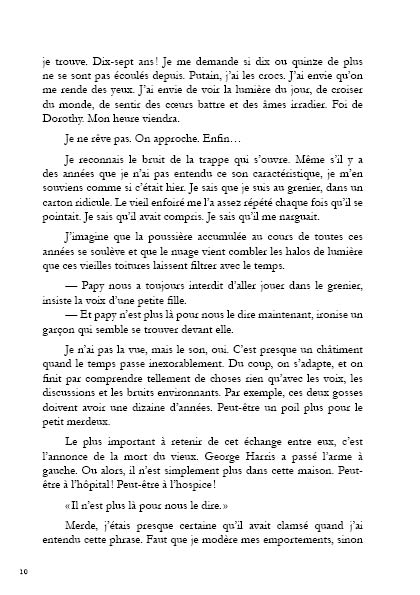 je trouve. Dix-sept ans ! Je me demande si dix ou quinze de plus ne se sont pas écoulés depuis. Putain, j'ai les crocs. J'ai envie qu'on me rende des yeux. J'ai envie de voir la lumière du jour, de croiser du monde, de sentir des cœurs battre et des âmes irradier. Foi de Dorothy. Mon heure viendra.

Je ne rêve pas. On approche. Enfin…

Je reconnais le bruit de la trappe qui s'ouvre. Même s'il y a des années que je n'ai pas entendu ce son caractéristique, je m'en souviens comme si c'était hier. Je sais que je suis au grenier, dans un carton ridicule. Le vieil enfoiré me l'a assez répété chaque fois qu'il se pointait. Je sais qu'il avait compris. Je sais qu'il me narguait.

J'imagine que la poussière accumulée au cours de toutes ces années se soulève et que le nuage vient combler les halos de lumière que ces vieilles toitures laissent filtrer avec le temps.

— Papy nous a toujours interdit d'aller jouer dans le grenier, insiste la voix d'une petite fille.

— Et papy n'est plus là pour nous le dire maintenant, ironise un garçon qui semble se trouver devant elle.

Je n'ai pas la vue, mais le son, oui. C'est presque un châtiment quand le temps passe inexorablement. Du coup, on s'adapte, et on finit par comprendre tellement de choses rien qu'avec les voix, les discussions et les bruits environnants. Par exemple, ces deux gosses doivent avoir une dizaine d'années. Peut-être un poil plus pour le petit merdeux.

Le plus important à retenir de cet échange entre eux, c'est l'annonce de la mort du vieux. George Harris a passé l'arme à gauche. Ou alors, il n'est simplement plus dans cette maison. Peut-être à l'hôpital ! Peut-être à l'hospice !

« Il n'est plus là pour nous le dire. »

Merde, j'étais presque certaine qu'il avait clamsé quand j'ai entendu cette phrase. Faut que je modère mes emportements, sinon

10